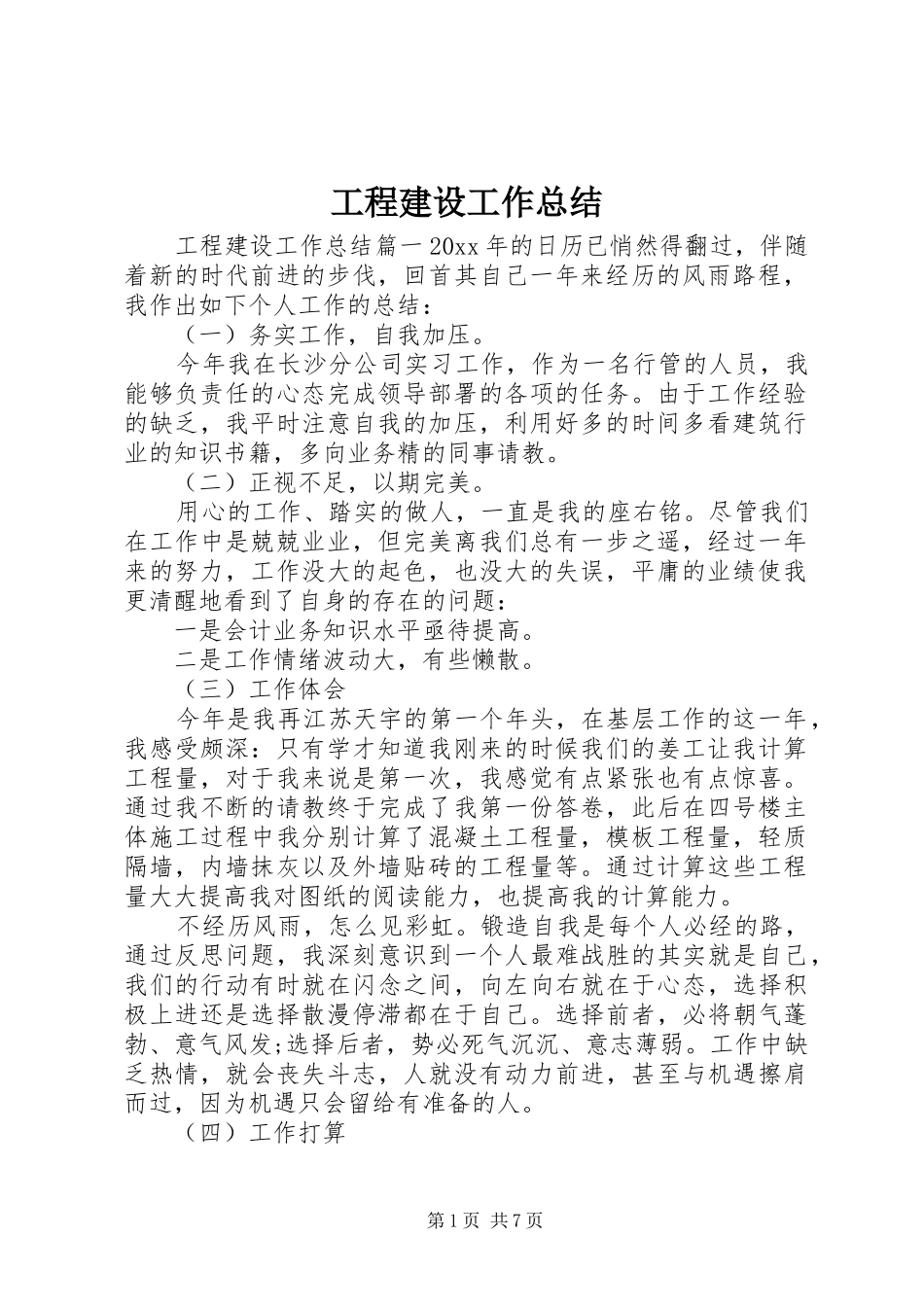 工程建设工作总结

工程建设工作总结篇一 20xx 年的日历已悄然得翻过，伴随着新的时代前进的步伐，回首其自己一年来经历的风雨路程，我作出如下个人工作的总结：

（一）务实工作，自我加压。

今年我在长沙分公司实习工作，作为一名行管的人员，我能够负责任的心态完成领导部署的各项的任务。由于工作经验的缺乏，我平时注意自我的加压，利用好多的时间多看建筑行业的知识书籍，多向业务精的同事请教。

（二）正视不足，以期完美。

用心的工作、踏实的做人，一直是我的座右铭。尽管我们在工作中是兢兢业业，但完美离我们总有一步之遥，经过一年来的努力，工作没大的起色，也没大的失误，平庸的业绩使我更清醒地看到了自身的存在的问题：

一是会计业务知识水平亟待提高。

二是工作情绪波动大，有些懒散。

（三）工作体会

今年是我再江苏天宇的第一个年头，在基层工作的这一年，我感受颇深：只有学才知道我刚来的时候我们的姜工让我计算工程量，对于我来说是第一次，我感觉有点紧张也有点惊喜。通过我不断的请教终于完成了我第一份答卷，此后在四号楼主体施工过程中我分别计算了混凝土工程量，模板工程量，轻质隔墙，内墙抹灰以及外墙贴砖的工程量等。通过计算这些工程量大大提高我对图纸的阅读能力，也提高我的计算能力。

不经历风雨，怎么见彩虹。锻造自我是每个人必经的路，通过反思问题，我深刻意识到一个人最难战胜的其实就是自己，我们的行动有时就在闪念之间，向左向右就在于心态，选择积极上进还是选择散漫停滞都在于自己。选择前者，必将朝气蓬勃、意气风发;选择后者，势必死气沉沉、意志薄弱。工作中缺乏热情，就会丧失斗志，人就没有动力前进，甚至与机遇擦肩而过，因为机遇只会留给有准备的人。

（四）工作打算

第 1 页 共 7 页